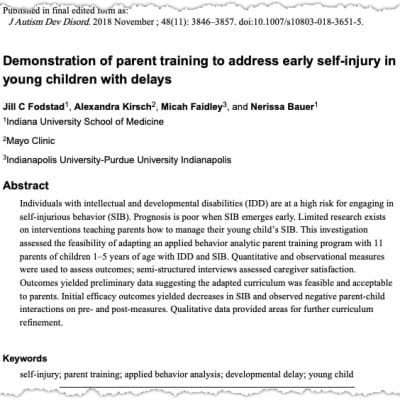 Published in final edited form as:
J Autism Dev Disord. 2018 November ; 48(11): 3846–3857. doi:10.1007/s10803-018-3651-5.

Demonstration of parent training to address early self-injury in young children with delays

Jill C Fodstad$^1$, Alexandra Kirsch$^2$, Micah Faidley$^3$, and Nerissa Bauer$^1$
$^1$Indiana University School of Medicine

$^2$Mayo Clinic

$^3$Indianapolis University-Purdue University Indianapolis

Abstract

Individuals with intellectual and developmental disabilities (IDD) are at a high risk for engaging in self-injurious behavior (SIB). Prognosis is poor when SIB emerges early. Limited research exists on interventions teaching parents how to manage their young child's SIB. This investigation assessed the feasibility of adapting an applied behavior analytic parent training program with 11 parents of children 1–5 years of age with IDD and SIB. Quantitative and observational measures were used to assess outcomes; semi-structured interviews assessed caregiver satisfaction. Outcomes yielded preliminary data suggesting the adapted curriculum was feasible and acceptable to parents. Initial efficacy outcomes yielded decreases in SIB and observed negative parent-child interactions on pre- and post-measures. Qualitative data provided areas for further curriculum refinement.

Keywords

self-injury; parent training; applied behavior analysis; developmental delay; young child